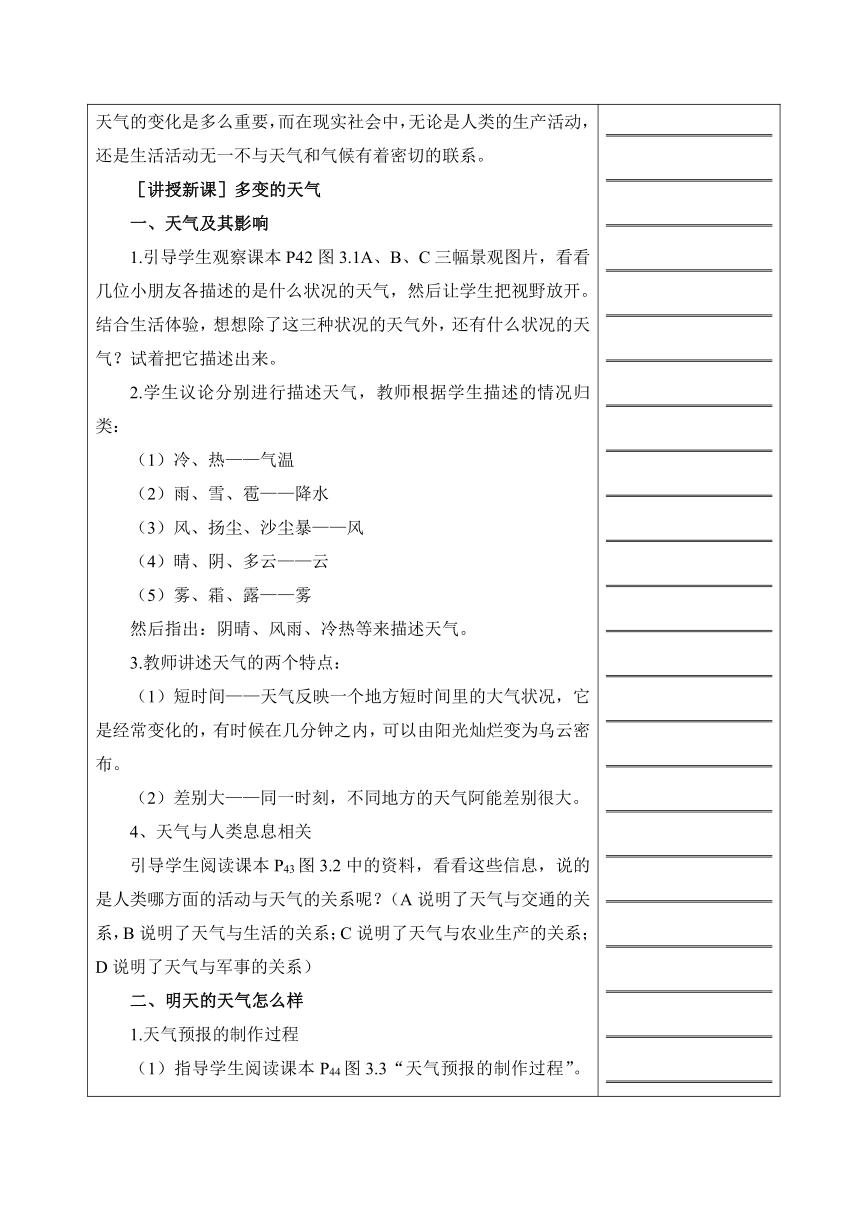 天气的变化是多么重要，而在现实社会中，无论是人类的生产活动，还是生活活动无一不与天气和气候有着密切的联系。

［讲授新课］多变的天气

一、天气及其影响

1.引导学生观察课本 P42 图 3.1A、B、C 三幅景观图片，看看几位小朋友各描述的是什么状况的天气，然后让学生把视野放开。结合生活体验，想想除了这三种状况的天气外，还有什么状况的天气？试着把它描述出来。

2.学生议论分别进行描述天气，教师根据学生描述的情况归类：

（1）冷、热——气温

（2）雨、雪、雹——降水

（3）风、扬尘、沙尘暴——风

（4）晴、阴、多云——云

（5）雾、霜、露——雾

然后指出：阴晴、风雨、冷热等来描述天气。

3.教师讲述天气的两个特点：

（1）短时间——天气反映一个地方短时间里的大气状况，它是经常变化的，有时候在几分钟之内，可以由阳光灿烂变为乌云密布。

（2）差别大——同一时刻，不同地方的天气阿能差别很大。

4、天气与人类息息相关

引导学生阅读课本 $P_{43}$ 图 3.2 中的资料，看看这些信息，说的是人类哪方面的活动与天气的关系呢？（A 说明了天气与交通的关系，B 说明了天气与生活的关系；C 说明了天气与农业生产的关系；D 说明了天气与军事的关系）

二、明天的天气怎么样

1.天气预报的制作过程

（1）指导学生阅读课本 $P_{44}$ 图 3.3“天气预报的制作过程”。